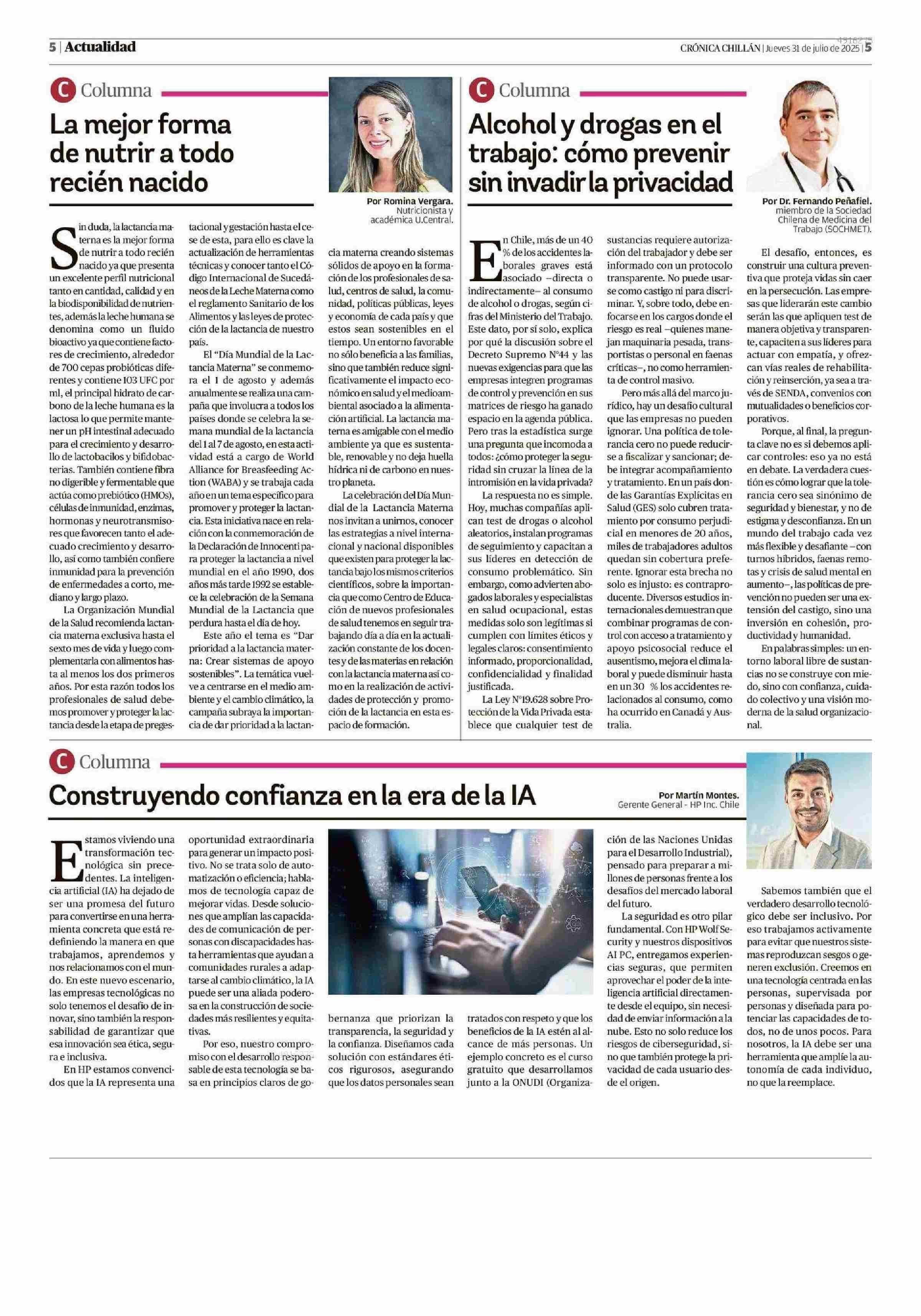 5 | Actualidad

CRÓNICA CHILLÁN | Jueves 31 de julio de 2025 | 5

C Columna

La mejor forma de nutrir a todo recién nacido

Por Romina Vergara.
Nutricionista y académica U.Central.

Sin duda, la lactancia materna es la mejor forma de nutrir a todo recién nacido ya que presenta un excelente perfil nutricional tanto en cantidad, calidad y en la biodisponibilidad de nutrientes, además la leche humana se denomina como un fluido bioactivo ya que contiene factores de crecimiento, alrededor de 700 cepas probióticas diferentes y contiene 103 UFC por ml, el principal hidrato de carbono de la leche humana es la lactosa lo que permite mantener un pH intestinal adecuado para el crecimiento y desarrollo de lactobacilos y bifidobacterias. También contiene fibra no digerible y fermentable que actúa como prebiótico (HMOs), células de inmunidad, enzimas, hormonas y neurotransmisores que favorecen tanto el adecuado crecimiento y desarrollo, así como también confiere inmunidad para la prevención de enfermedades a corto, mediano y largo plazo.

La Organización Mundial de la Salud recomienda lactancia materna exclusiva hasta el sexto mes de vida y luego complementarla con alimentos hasta al menos los dos primeros años. Por esta razón todos los profesionales de salud debemos promover y proteger la lactancia desde la etapa de pregestacional y gestación hasta el cese de esta, para ello es clave la actualización de herramientas técnicas y conocer tanto el Código Internacional de Sucedáneos de la Leche Materna como el reglamento Sanitario de los Alimentos y las leyes de protección de la lactancia de nuestro país.

El "Día Mundial de la Lactancia Materna" se conmemora el 1 de agosto y además anualmente se realiza una campaña que involucra a todos los países donde se celebra la semana mundial de la lactancia del 1 al 7 de agosto, en esta actividad está a cargo de World Alliance for Breasfeeding Action (WABA) y se trabaja cada año en un tema específico para promover y proteger la lactancia. Esta iniciativa nace en relación con la conmemoración de la Declaración de Innocenti para proteger la lactancia a nivel mundial en el año 1990, dos años más tarde 1992 se establece la celebración de la Semana Mundial de la Lactancia que perdura hasta el día de hoy.

Este año el tema es "Dar prioridad a la lactancia materna: Crear sistemas de apoyo sostenibles". La temática vuelve a centrarse en el medio ambiente y el cambio climático, la campaña subraya la importancia de dar prioridad a la lactancia materna creando sistemas sólidos de apoyo en la formación de los profesionales de salud, centros de salud, la comunidad, políticas públicas, leyes y economía de cada país y que estos sean sostenibles en el tiempo. Un entorno favorable no sólo beneficia a las familias, sino que también reduce significativamente el impacto económico en salud y el medioambiental asociado a la alimentación artificial. La lactancia materna es amigable con el medio ambiente ya que es sustentable, renovable y no deja huella hídrica ni de carbono en nuestro planeta.

La celebración del Día Mundial de la Lactancia Materna nos invitan a unirnos, conocer las estrategias a nivel internacional y nacional disponibles que existen para proteger la lactancia bajo los mismos criterios científicos, sobre la importancia que como Centro de Educación de nuevos profesionales de salud tenemos en seguir trabajando día a día en la actualización constante de los docentes y de las materias en relación con la lactancia materna así como en la realización de actividades de protección y promoción de la lactancia en esta espacio de formación.

C Columna

Alcohol y drogas en el trabajo: cómo prevenir sin invadir la privacidad

Por Dr. Fernando Peñafiel.
miembro de la Sociedad Chilena de Medicina del Trabajo (SOCHMET).

En Chile, más de un 40 % de los accidentes laborales graves está asociado –directa o indirectamente– al consumo de alcohol o drogas, según cifras del Ministerio del Trabajo. Este dato, por sí solo, explica por qué la discusión sobre el Decreto Supremo N°44 y las nuevas exigencias para que las empresas integren programas de control y prevención en sus matrices de riesgo ha ganado espacio en la agenda pública. Pero tras la estadística surge una pregunta que incomoda a todos: ¿cómo proteger la seguridad sin cruzar la línea de la intromisión en la vida privada?

La respuesta no es simple. Hoy, muchas compañías aplican test de drogas o alcohol aleatorios, instalan programas de seguimiento y capacitan a sus líderes en detección de consumo problemático. Sin embargo, como advierten abogados laborales y especialistas en salud ocupacional, estas medidas solo son legítimas si cumplen con límites éticos y legales claros: consentimiento informado, proporcionalidad, confidencialidad y finalidad justificada.

La Ley N°19.628 sobre Protección de la Vida Privada establece que cualquier test de sustancias requiere autorización del trabajador y debe ser informado con un protocolo transparente. No puede usarse como castigo ni para discriminar. Y, sobre todo, debe enfocarse en los cargos donde el riesgo es real –quienes manejan maquinaria pesada, transportistas o personal en faenas críticas–, no como herramienta de control masivo.

Pero más allá del marco jurídico, hay un desafío cultural que las empresas no pueden ignorar. Una política de tolerancia cero no puede reducirse a fiscalizar y sancionar; debe integrar acompañamiento y tratamiento. En un país donde las Garantías Explícitas en Salud (GES) solo cubren tratamiento por consumo perjudicial en menores de 20 años, miles de trabajadores adultos quedan sin cobertura preferente. Ignorar esta brecha no solo es injusto: es contraproducente. Diversos estudios internacionales demuestran que combinar programas de control con acceso a tratamiento y apoyo psicosocial reduce el ausentismo, mejora el clima laboral y puede disminuir hasta en un 30 % los accidentes relacionados al consumo, como ha ocurrido en Canadá y Australia.

El desafío, entonces, es construir una cultura preventiva que proteja vidas sin caer en la persecución. Las empresas que liderarán este cambio serán las que apliquen test de manera objetiva y transparente, capaciten a sus líderes para actuar con empatía, y ofrezcan vías reales de rehabilitación y reinserción, ya sea a través de SENDA, convenios con mutualidades o beneficios corporativos.

Porque, al final, la pregunta clave no es si debemos aplicar controles: eso ya no está en debate. La verdadera cuestión es cómo lograr que la tolerancia cero sea sinónimo de seguridad y bienestar, y no de estigma y desconfianza. En un mundo del trabajo cada vez más flexible y desafiante –con turnos híbridos, faenas remotas y crisis de salud mental en aumento–, las políticas de prevención no pueden ser una extensión del castigo, sino una inversión en cohesión, productividad y humanidad.

En palabras simples: un entorno laboral libre de sustancias no se construye con miedo, sino con confianza, cuidado colectivo y una visión moderna de la salud organizacional.

C Columna

Construyendo confianza en la era de la IA

Por Martín Montes.
Gerente General - HP Inc. Chile

Estamos viviendo una transformación tecnológica sin precedentes. La inteligencia artificial (IA) ha dejado de ser una promesa del futuro para convertirse en una herramienta concreta que está redefiniendo la manera en que trabajamos, aprendemos y nos relacionamos con el mundo. En este nuevo escenario, las empresas tecnológicas no solo tenemos el desafío de innovar, sino también la responsabilidad de garantizar que esa innovación sea ética, segura e inclusiva.

En HP estamos convencidos que la IA representa una oportunidad extraordinaria para generar un impacto positivo. No se trata solo de automatización o eficiencia; hablamos de tecnología capaz de mejorar vidas. Desde soluciones que amplían las capacidades de comunicación de personas con discapacidades hasta herramientas que ayudan a comunidades rurales a adaptarse al cambio climático, la IA puede ser una aliada poderosa en la construcción de sociedades más resilientes y equitativas.

Por eso, nuestro compromiso con el desarrollo responsable de esta tecnología se basa en principios claros de gobernanza que priorizan la transparencia, la seguridad y la confianza. Diseñamos cada solución con estándares éticos rigurosos, asegurando que los datos personales sean tratados con respeto y que los beneficios de la IA estén al alcance de más personas. Un ejemplo concreto es el curso gratuito que desarrollamos junto a la ONUDI (Organización de las Naciones Unidas para el Desarrollo Industrial), pensado para preparar a millones de personas frente a los desafíos del mercado laboral del futuro.

La seguridad es otro pilar fundamental. Con HP Wolf Security y nuestros dispositivos AI PC, entregamos experiencias seguras, que permiten aprovechar el poder de la inteligencia artificial directamente desde el equipo, sin necesidad de enviar información a la nube. Esto no solo reduce los riesgos de ciberseguridad, sino que también protege la privacidad de cada usuario desde el origen.

Sabemos también que el verdadero desarrollo tecnológico debe ser inclusivo. Por eso trabajamos activamente para evitar que nuestros sistemas reproduzcan sesgos o generen exclusión. Creemos en una tecnología centrada en las personas, supervisada por personas y diseñada para potenciar las capacidades de todos, no de unos pocos. Para nosotros, la IA debe ser una herramienta que amplíe la autonomía de cada individuo, no que la reemplace.